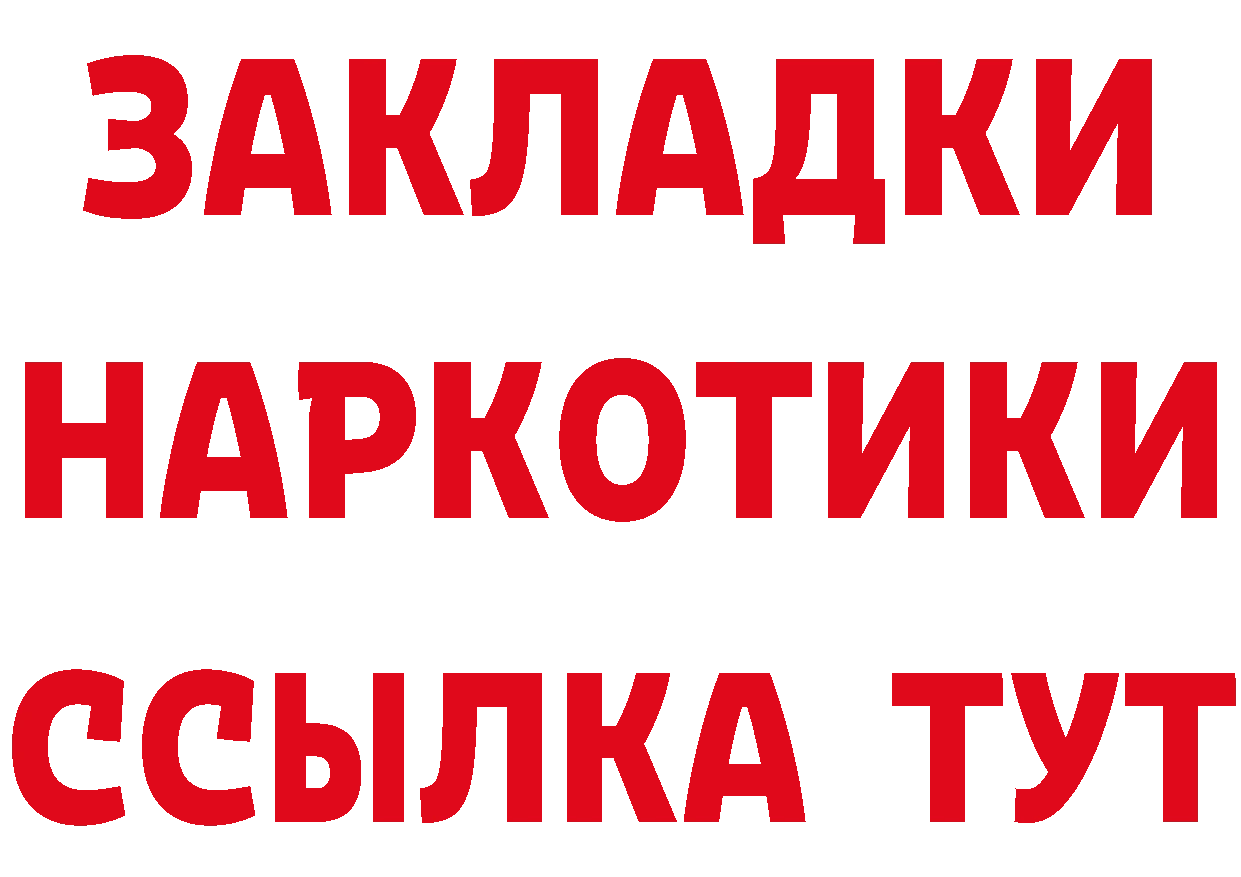 ЗАКЛАДКИ НАРКОТИКИ ССЫЛКА ТУТ